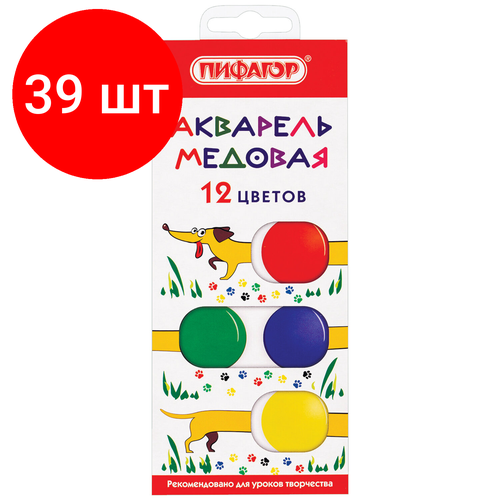 39 шт

ПИФАГОР®

АКВАРЕЛЬ МЕДОВАЯ

12 ЦВЕТОВ

Рекомендовано для уроков творчества